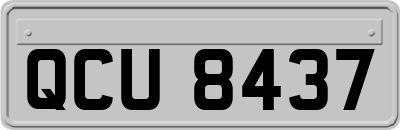 QCU 8437